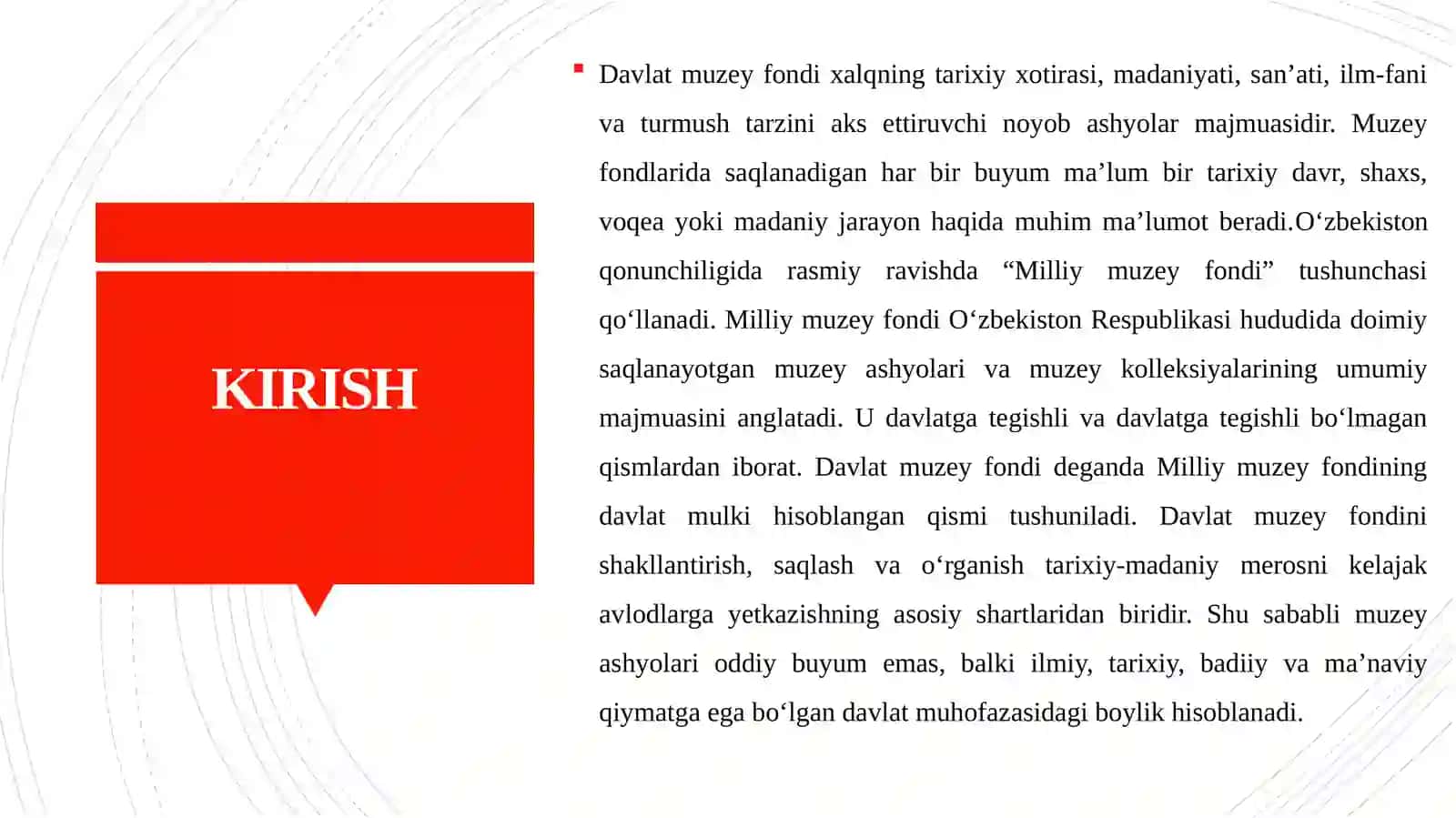 KIRISH

Davlat muzey fondi xalqning tarixiy xotirasi, madaniyati, san’ati, ilm-fani va turmush tarzini aks ettiruvchi noyob ashyolar majmuasidir. Muzey fondlarida saqlanadigan har bir buyum ma’lum bir tarixiy davr, shaxs, voqea yoki madaniy jarayon haqida muhim ma’lumot beradi.O‘zbekiston qonunchiligida rasmiy ravishda “Milliy muzey fondi” tushunchasi qo‘llanadi. Milliy muzey fondi O‘zbekiston Respublikasi hududida doimiy saqlanayotgan muzey ashyolari va muzey kolleksiyalarining umumiy majmuasini anglatadi. U davlatga tegishli va davlatga tegishli bo‘lmagan qismlardan iborat. Davlat muzey fondi deganda Milliy muzey fondining davlat mulki hisoblangan qismi tushuniladi. Davlat muzey fondini shakllantirish, saqlash va o‘rganish tarixiy-madaniy merosni kelajak avlodlarga yetkazishning asosiy shartlaridan biridir. Shu sababli muzey ashyolari oddiy buyum emas, balki ilmiy, tarixiy, badiiy va ma’naviy qiymatga ega bo‘lgan davlat muhofazasidagi boylik hisoblanadi.